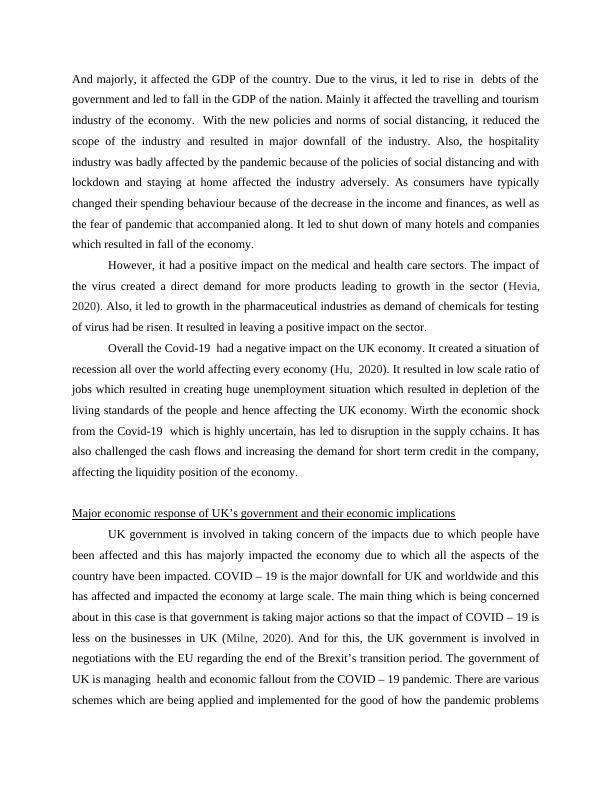 And majorly, it affected the GDP of the country. Due to the virus, it led to rise in debts of the government and led to fall in the GDP of the nation. Mainly it affected the travelling and tourism industry of the economy. With the new policies and norms of social distancing, it reduced the scope of the industry and resulted in major downfall of the industry. Also, the hospitality industry was badly affected by the pandemic because of the policies of social distancing and with lockdown and staying at home affected the industry adversely. As consumers have typically changed their spending behaviour because of the decrease in the income and finances, as well as the fear of pandemic that accompanied along. It led to shut down of many hotels and companies which resulted in fall of the economy.

However, it had a positive impact on the medical and health care sectors. The impact of the virus created a direct demand for more products leading to growth in the sector (Hevia, 2020). Also, it led to growth in the pharmaceutical industries as demand of chemicals for testing of virus had be risen. It resulted in leaving a positive impact on the sector.

Overall the Covid-19 had a negative impact on the UK economy. It created a situation of recession all over the world affecting every economy (Hu, 2020). It resulted in low scale ratio of jobs which resulted in creating huge unemployment situation which resulted in depletion of the living standards of the people and hence affecting the UK economy. Wirth the economic shock from the Covid-19 which is highly uncertain, has led to disruption in the supply cchains. It has also challenged the cash flows and increasing the demand for short term credit in the company, affecting the liquidity position of the economy.

Major economic response of UK's government and their economic implications

UK government is involved in taking concern of the impacts due to which people have been affected and this has majorly impacted the economy due to which all the aspects of the country have been impacted. COVID – 19 is the major downfall for UK and worldwide and this has affected and impacted the economy at large scale. The main thing which is being concerned about in this case is that government is taking major actions so that the impact of COVID – 19 is less on the businesses in UK (Milne, 2020). And for this, the UK government is involved in negotiations with the EU regarding the end of the Brexit's transition period. The government of UK is managing health and economic fallout from the COVID – 19 pandemic. There are various schemes which are being applied and implemented for the good of how the pandemic problems